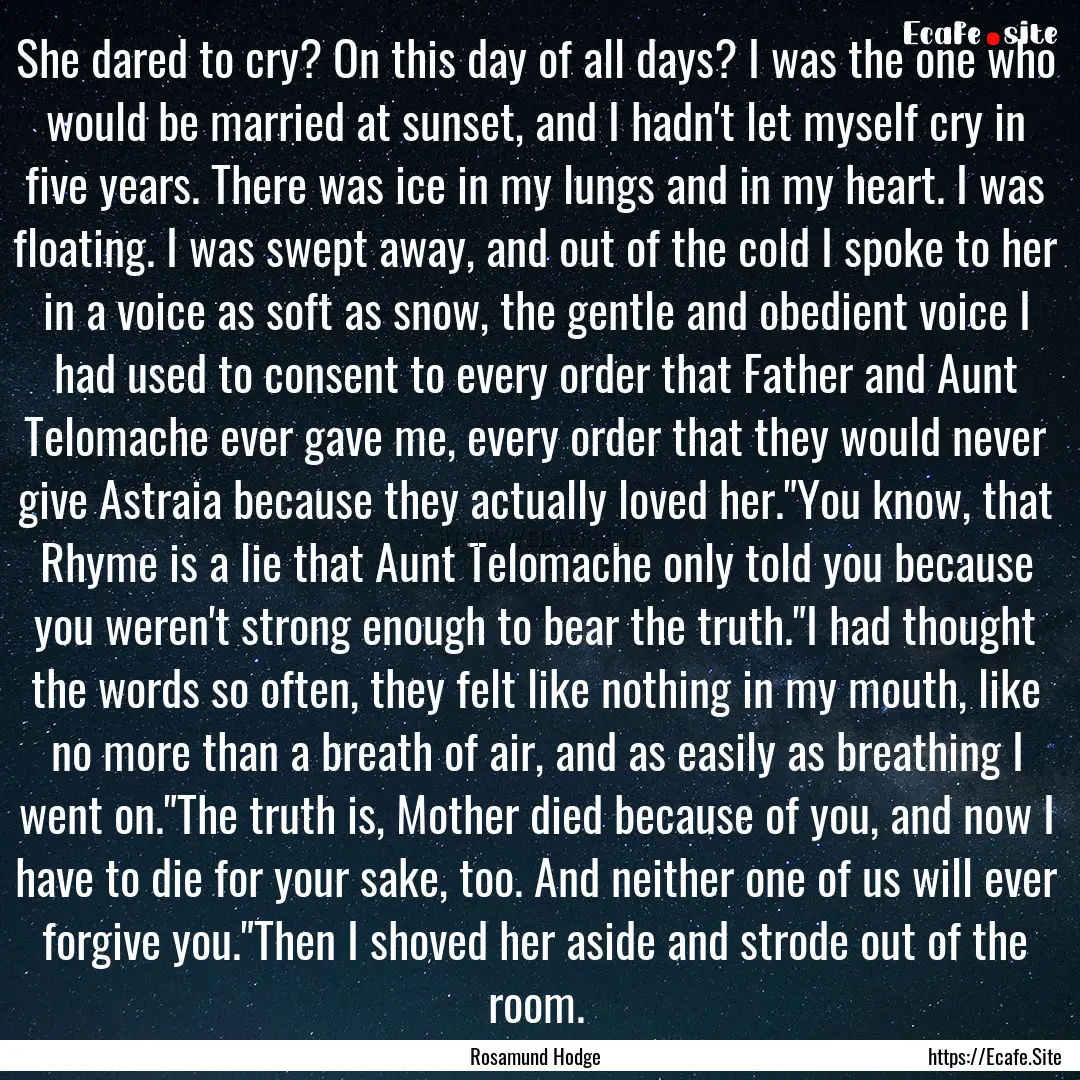 Ecafe.site

She dared to cry? On this day of all days? I was the one who would be married at sunset, and I hadn't let myself cry in five years. There was ice in my lungs and in my heart. I was floating. I was swept away, and out of the cold I spoke to her in a voice as soft as snow, the gentle and obedient voice I had used to consent to every order that Father and Aunt Telomache ever gave me, every order that they would never give Astraia because they actually loved her."You know, that Rhyme is a lie that Aunt Telomache only told you because you weren't strong enough to bear the truth."I had thought the words so often, they felt like nothing in my mouth, like no more than a breath of air, and as easily as breathing I went on."The truth is, Mother died because of you, and now I have to die for your sake, too. And neither one of us will ever forgive you."Then I shoved her aside and strode out of the room.

Rosamund Hodge

https://Ecafe.Site